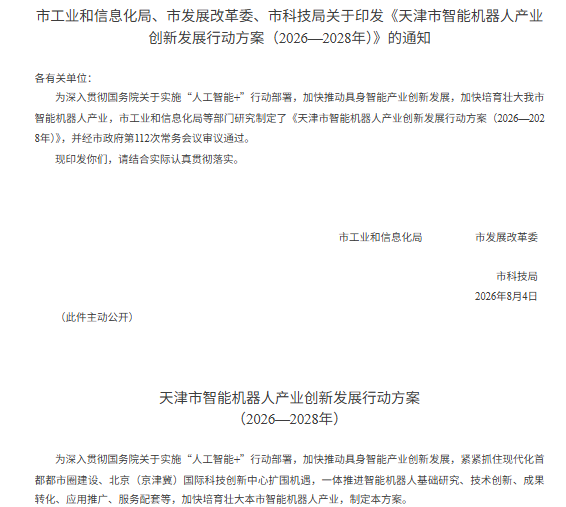 市工业和信息化局、市发展改革委、市科技局关于印发《天津市智能机器人产业创新发展行动方案（2026—2028年）》的通知

各有关单位：

为深入贯彻国务院关于实施“人工智能+”行动部署，加快推动具身智能产业创新发展，加快培育壮大我市智能机器人产业，市工业和信息化局等部门研究制定了《天津市智能机器人产业创新发展行动方案（2026—2028年）》，并经市政府第112次常务会议审议通过。

现印发你们，请结合实际认真贯彻落实。

市工业和信息化局 市发展改革委

市科技局

2026年8月4日

（此件主动公开）

天津市智能机器人产业创新发展行动方案
（2026—2028年）

为深入贯彻国务院关于实施“人工智能+”行动部署，加快推动具身智能产业创新发展，紧紧抓住现代化首都都市圈建设、北京（京津冀）国际科技创新中心扩围机遇，一体推进智能机器人基础研究、技术创新、成果转化、应用推广、服务配套等，加快培育壮大本市智能机器人产业，制定本方案。